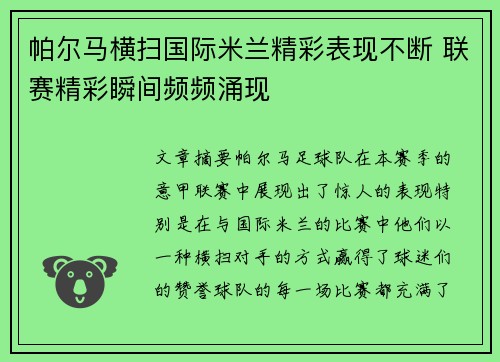 帕尔马横扫国际米兰精彩表现不断 联赛精彩瞬间频频涌现

文章摘要帕尔马足球队在本赛季的意甲联赛中展现出了惊人的表现特别是在与国际米兰的比赛中他们以一种横扫对手的方式赢得了球迷们的赞誉球队的每一场比赛都充满了